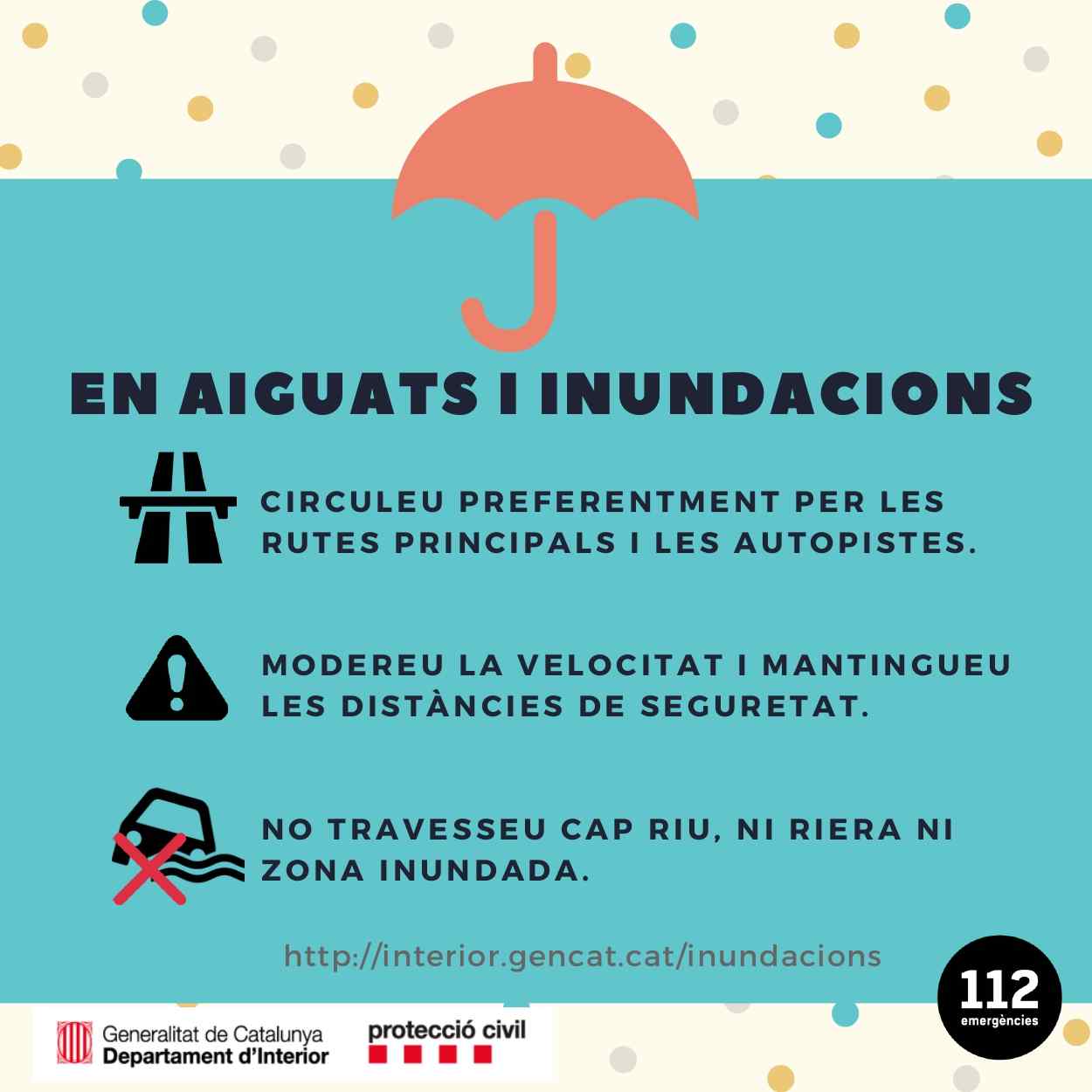 EN AIGUATS I INUNDACIONS

CIRCULEU PREFERENTMENT PER LES RUTES PRINCIPALS I LES AUTOPISTES.

MODEREU LA VELOCITAT I MANTINGUEU LES DISTÀNCIES DE SEGURETAT.

NO TRAVESSEU CAP RIU, NI RIERA NI ZONA INUNDADA.

http://interior.gencat.cat/inundacions

112 emergències

Generalitat de Catalunya
Departament d'Interior

protecció civil